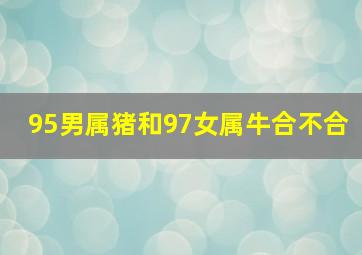 95男属猪和97女属牛合不合